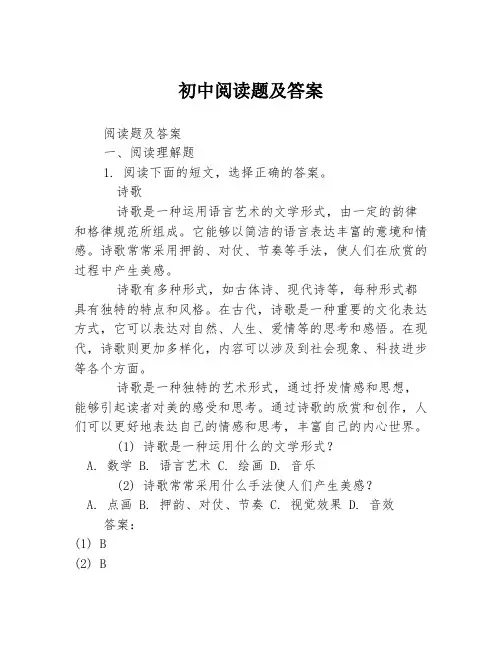 初中阅读题及答案

阅读题及答案

一、阅读理解题

1. 阅读下面的短文，选择正确的答案。

诗歌

诗歌是一种运用语言艺术的文学形式，由一定的韵律和格律规范所组成。它能够以简洁的语言表达丰富的意境和情感。诗歌常常采用押韵、对仗、节奏等手法，使人们在欣赏的过程中产生美感。

诗歌有多种形式，如古体诗、现代诗等，每种形式都具有独特的特点和风格。在古代，诗歌是一种重要的文化表达方式，它可以表达对自然、人生、爱情等的思考和感悟。在现代，诗歌则更加多样化，内容可以涉及到社会现象、科技进步等各个方面。

诗歌是一种独特的艺术形式，通过抒发情感和思想，能够引起读者对美的感受和思考。通过诗歌的欣赏和创作，人们可以更好地表达自己的情感和思考，丰富自己的内心世界。

(1) 诗歌是一种运用什么的文学形式？

A. 数学 B. 语言艺术 C. 绘画 D. 音乐

(2) 诗歌常常采用什么手法使人们产生美感？

A. 点画 B. 押韵、对仗、节奏 C. 视觉效果 D. 音效

答案：

(1) B

(2) B